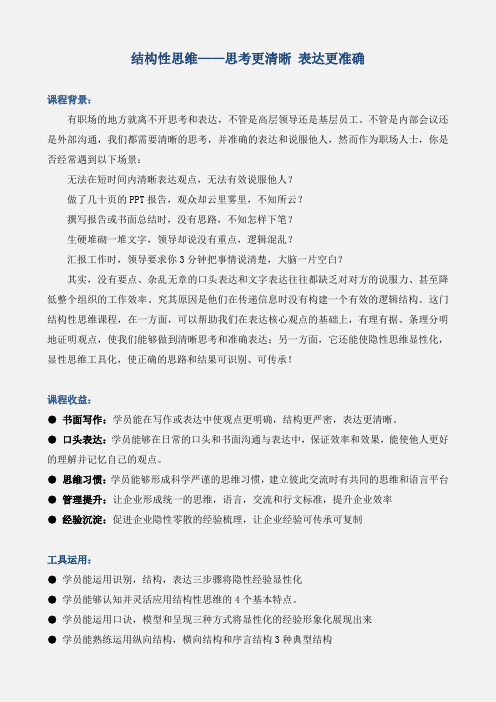 结构性思维——思考更清晰 表达更准确

课程背景：

有职场的地方就离不开思考和表达，不管是高层领导还是基层员工、不管是内部会议还是外部沟通，我们都需要清晰的思考，并准确的表达和说服他人，然而作为职场人士，你是否经常遇到以下场景：

无法在短时间内清晰表达观点，无法有效说服他人？

做了几十页的PPT报告，观众却云里雾里，不知所云？

撰写报告或书面总结时，没有思路，不知怎样下笔？

生硬堆砌一堆文字，领导却说没有重点，逻辑混乱？

汇报工作时，领导要求你3分钟把事情说清楚，大脑一片空白？

其实，没有要点、杂乱无章的口头表达和文字表达往往都缺乏对对方的说服力、甚至降低整个组织的工作效率。究其原因是他们在传递信息时没有构建一个有效的逻辑结构。这门结构性思维课程，在一方面，可以帮助我们在表达核心观点的基础上，有理有据、条理分明地证明观点，使我们能够做到清晰思考和准确表达；另一方面，它还能使隐性思维显性化，显性思维工具化，使正确的思路和结果可识别、可传承！

课程收益：

● 书面写作：学员能在写作或表达中使观点更明确，结构更严密，表达更清晰。

● 口头表达：学员能够在日常的口头和书面沟通与表达中，保证效率和效果，能使他人更好的理解并记忆自己的观点。

● 思维习惯：学员能够形成科学严谨的思维习惯，建立彼此交流时有共同的思维和语言平台

● 管理提升：让企业形成统一的思维，语言，交流和行文标准，提升企业效率

● 经验沉淀：促进企业隐性零散的经验梳理，让企业经验可传承可复制

工具运用：

● 学员能运用识别，结构，表达三步骤将隐性经验显性化

● 学员能够认知并灵活应用结构性思维的4个基本特点。

● 学员能运用口诀，模型和呈现三种方式将显性化的经验形象化展现出来

● 学员能熟练运用纵向结构，横向结构和序言结构3种典型结构